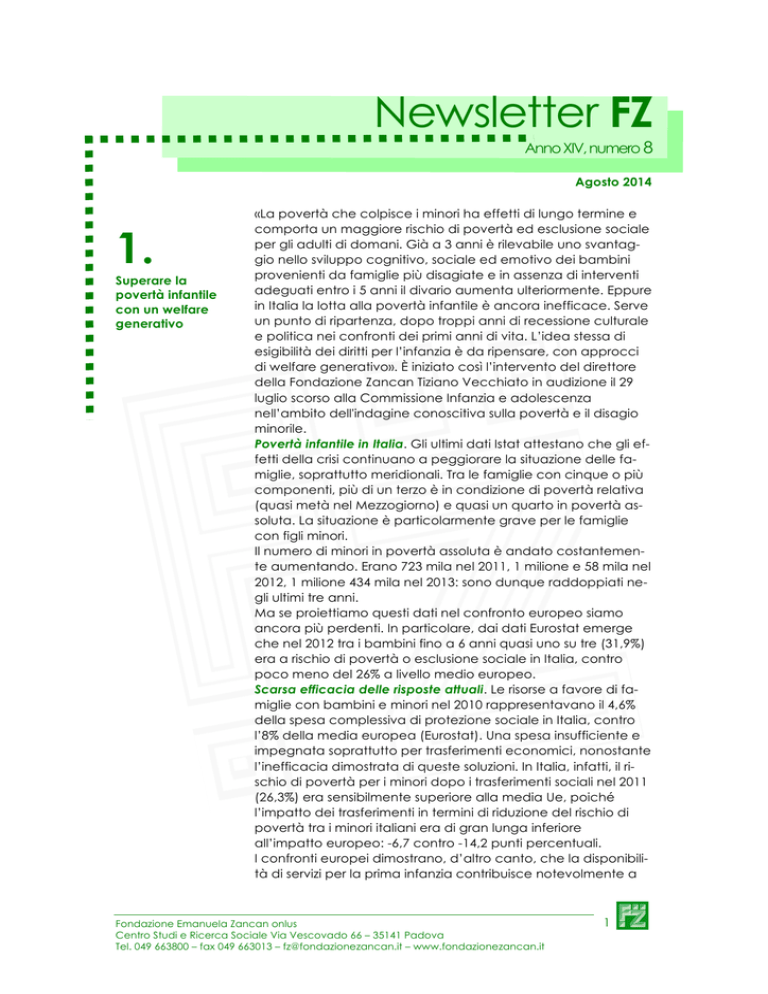 Newsletter FZ
Anno XIV, numero 8

Agosto 2014

1.
Superare la povertà infantile con un welfare generativo

«La povertà che colpisce i minori ha effetti di lungo termine e comporta un maggiore rischio di povertà ed esclusione sociale per gli adulti di domani. Già a 3 anni è rilevabile uno svantaggio nello sviluppo cognitivo, sociale ed emotivo dei bambini provenienti da famiglie più disagiate e in assenza di interventi adeguati entro i 5 anni il divario aumenta ulteriormente. Eppure in Italia la lotta alla povertà infantile è ancora inefficace. Serve un punto di ripartenza, dopo troppi anni di recessione culturale e politica nei confronti dei primi anni di vita. L'idea stessa di esigibilità dei diritti per l'infanzia è da ripensare, con approcci di welfare generativo». È iniziato così l'intervento del direttore della Fondazione Zancan Tiziano Vecchiato in audizione il 29 luglio scorso alla Commissione Infanzia e adolescenza nell'ambito dell'indagine conoscitiva sulla povertà e il disagio minorile.
Povertà infantile in Italia. Gli ultimi dati Istat attestano che gli effetti della crisi continuano a peggiorare la situazione delle famiglie, soprattutto meridionali. Tra le famiglie con cinque o più componenti, più di un terzo è in condizione di povertà relativa (quasi metà nel Mezzogiorno) e quasi un quarto in povertà assoluta. La situazione è particolarmente grave per le famiglie con figli minori.
Il numero di minori in povertà assoluta è andato costantemente aumentando. Erano 723 mila nel 2011, 1 milione e 58 mila nel 2012, 1 milione 434 mila nel 2013: sono dunque raddoppiati negli ultimi tre anni.
Ma se proiettiamo questi dati nel confronto europeo siamo ancora più perdenti. In particolare, dai dati Eurostat emerge che nel 2012 tra i bambini fino a 6 anni quasi uno su tre (31,9%) era a rischio di povertà o esclusione sociale in Italia, contro poco meno del 26% a livello medio europeo.
Scarsa efficacia delle risposte attuali. Le risorse a favore di famiglie con bambini e minori nel 2010 rappresentavano il 4,6% della spesa complessiva di protezione sociale in Italia, contro l'8% della media europea (Eurostat). Una spesa insufficiente e impegnata soprattutto per trasferimenti economici, nonostante l'inefficacia dimostrata di queste soluzioni. In Italia, infatti, il rischio di povertà per i minori dopo i trasferimenti sociali nel 2011 (26,3%) era sensibilmente superiore alla media Ue, poiché l'impatto dei trasferimenti in termini di riduzione del rischio di povertà tra i minori italiani era di gran lunga inferiore all'impatto europeo: -6,7 contro -14,2 punti percentuali.
I confronti europei dimostrano, d'altro canto, che la disponibilità di servizi per la prima infanzia contribuisce notevolmente a

Fondazione Emanuela Zancan onlus
Centro Studi e Ricerca Sociale Via Vescovado 66 – 35141 Padova
Tel. 049 663800 – fax 049 663013 – fz@fondazionezancan.it – www.fondazionezancan.it

1

FZ